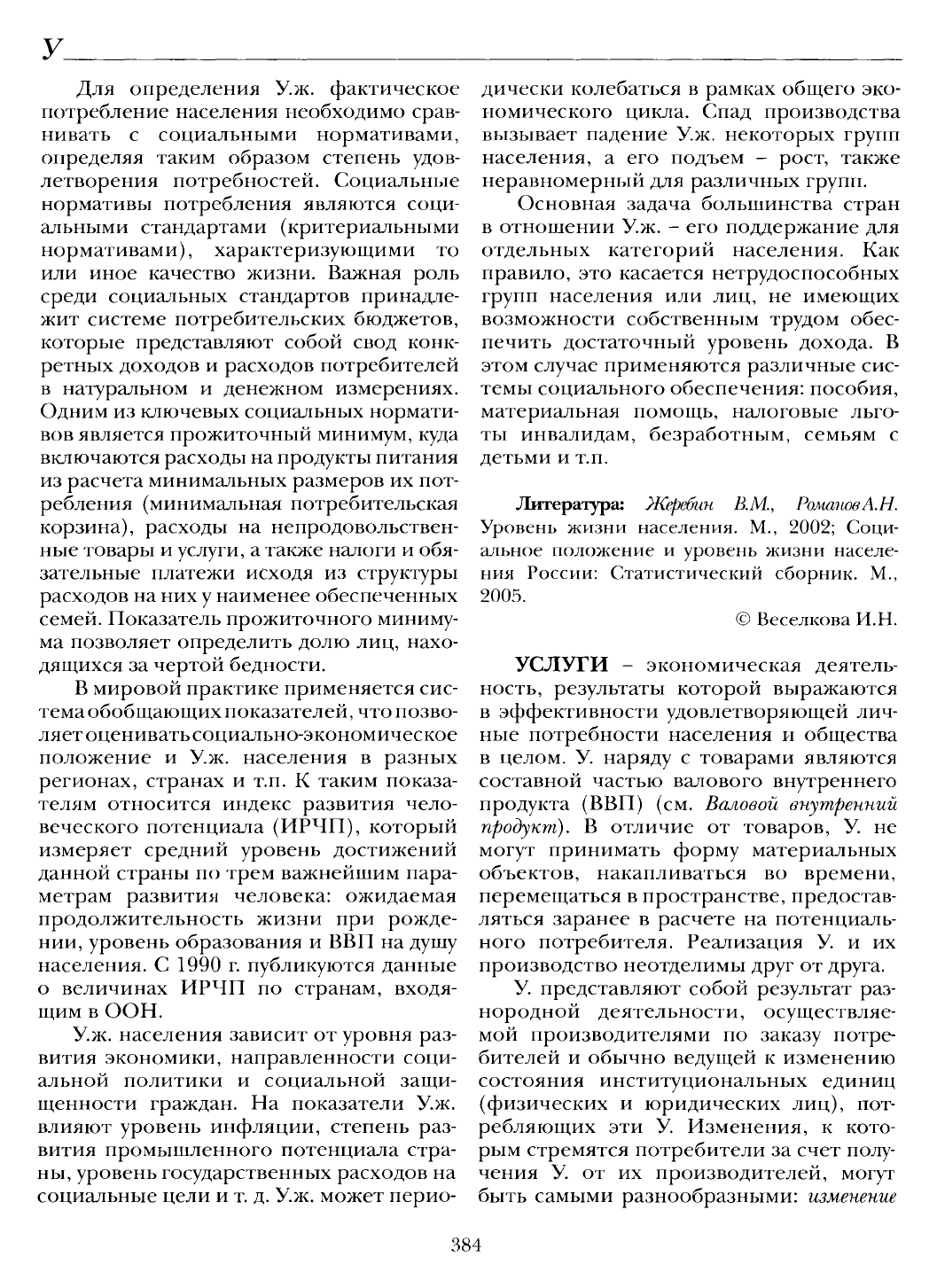 У

Для определения У.ж. фактическое потребление населения необходимо сравнивать с социальными нормативами, определяя таким образом степень удовлетворения потребностей. Социальные нормативы потребления являются социальными стандартами (критериальными нормативами), характеризующими то или иное качество жизни. Важная роль среди социальных стандартов принадлежит системе потребительских бюджетов, которые представляют собой свод конкретных доходов и расходов потребителей в натуральном и денежном измерениях. Одним из ключевых социальных нормативов является прожиточный минимум, куда включаются расходы на продукты питания из расчета минимальных размеров их потребления (минимальная потребительская корзина), расходы на непродовольственные товары и услуги, а также налоги и обязательные платежи исходя из структуры расходов на них у наименее обеспеченных семей. Показатель прожиточного минимума позволяет определить долю лиц, находящихся за чертой бедности.

В мировой практике применяется система обобщающих показателей, что позволяет оценивать социально-экономическое положение и У.ж. населения в разных регионах, странах и т.п. К таким показателям относится индекс развития человеческого потенциала (ИРЧП), который измеряет средний уровень достижений данной страны по трем важнейшим параметрам развития человека: ожидаемая продолжительность жизни при рождении, уровень образования и ВВП на душу населения. С 1990 г. публикуются данные о величинах ИРЧП по странам, входящим в ООН.

У.ж. населения зависит от уровня развития экономики, направленности социальной политики и социальной защищенности граждан. На показатели У.ж. влияют уровень инфляции, степень развития промышленного потенциала страны, уровень государственных расходов на социальные цели и т. д. У.ж. может периодически колебаться в рамках общего экономического цикла. Спад производства вызывает падение У.ж. некоторых групп населения, а его подъем – рост, также неравномерный для различных групп.

Основная задача большинства стран в отношении У.ж. – его поддержание для отдельных категорий населения. Как правило, это касается нетрудоспособных групп населения или лиц, не имеющих возможности собственным трудом обеспечить достаточный уровень дохода. В этом случае применяются различные системы социального обеспечения: пособия, материальная помощь, налоговые льготы инвалидам, безработным, семьям с детьми и т.п.

Литература: Жеребин В.М., Романов А.Н. Уровень жизни населения. М., 2002; Социальное положение и уровень жизни населения России: Статистический сборник. М., 2005.

© Веселкова И.Н.

УСЛУГИ – экономическая деятельность, результаты которой выражаются в эффективности удовлетворяющей личные потребности населения и общества в целом. У. наряду с товарами являются составной частью валового внутреннего продукта (ВВП) (см. Валовой внутренний продукт). В отличие от товаров, У. не могут принимать форму материальных объектов, накапливаться во времени, перемещаться в пространстве, предоставляться заранее в расчете на потенциального потребителя. Реализация У. и их производство неотделимы друг от друга.

У. представляют собой результат разнородной деятельности, осуществляемой производителями по заказу потребителей и обычно ведущей к изменению состояния институциональных единиц (физических и юридических лиц), потребляющих эти У. Изменения, к которым стремятся потребители за счет получения У. от их производителей, могут быть самыми разнообразными: изменение

384